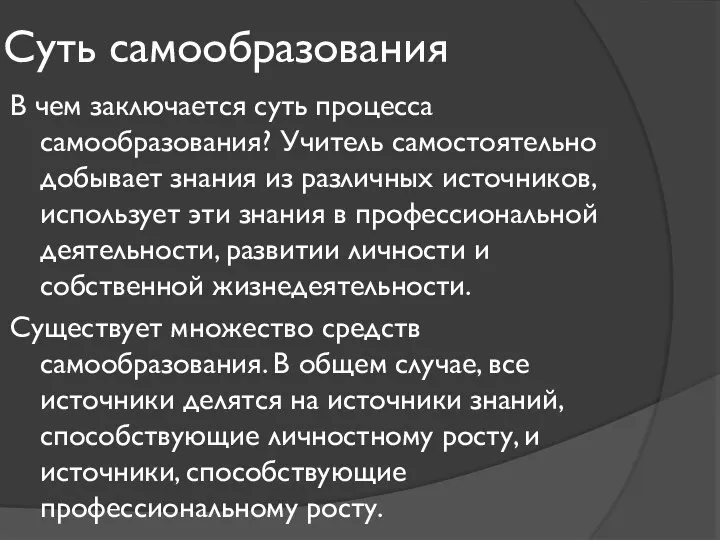 Суть самообразования

В чем заключается суть процесса самообразования? Учитель самостоятельно добывает знания из различных источников, использует эти знания в профессиональной деятельности, развитии личности и собственной жизнедеятельности.

Существует множество средств самообразования. В общем случае, все источники делятся на источники знаний, способствующие личностному росту, и источники, способствующие профессиональному росту.